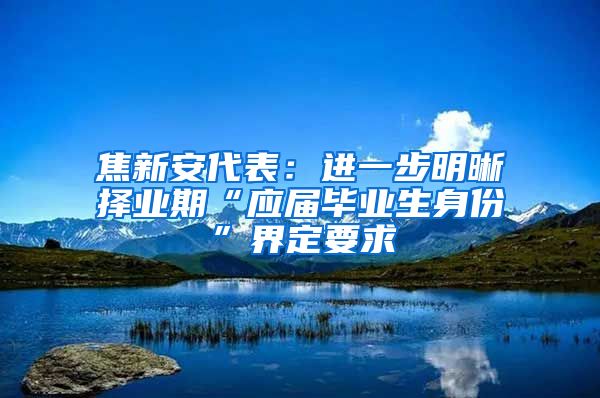 焦新安代表：进一步明晰择业期“应届毕业生身份”界定要求